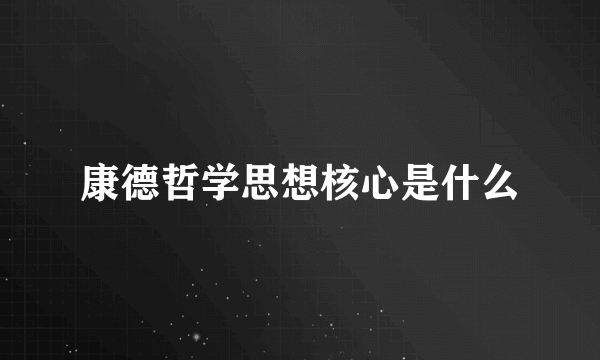 康德哲学思想核心是什么